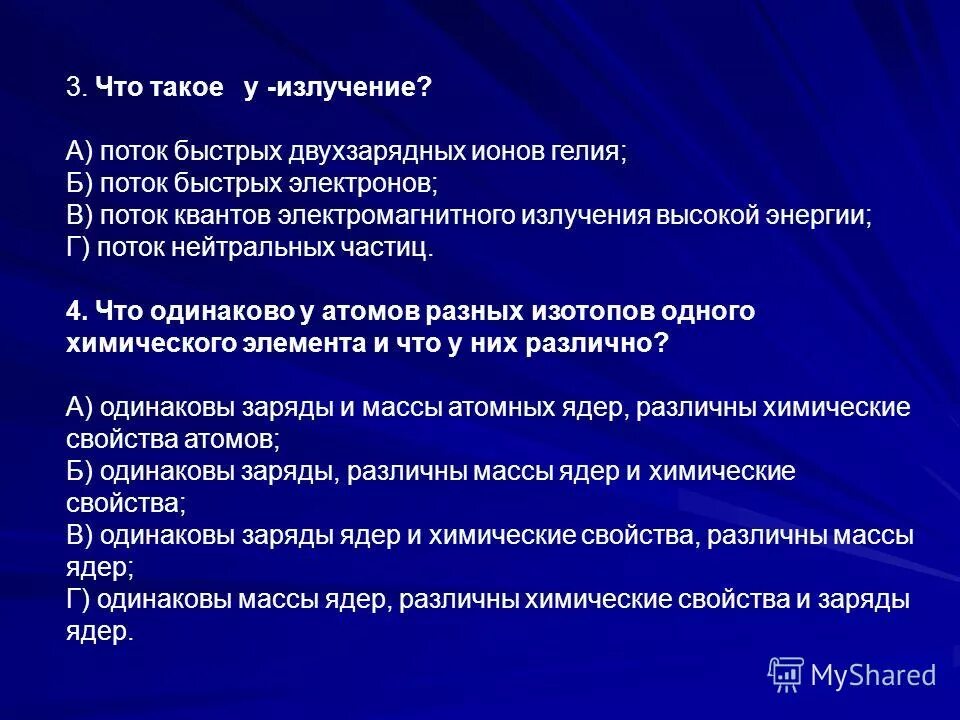 3. Что такое у -излучение?

А) поток быстрых двухзарядных ионов гелия;
Б) поток быстрых электронов;
В) поток квантов электромагнитного излучения высокой энергии;
Г) поток нейтральных частиц.

4. Что одинаково у атомов разных изотопов одного химического элемента и что у них различно?

А) одинаковы заряды и массы атомных ядер, различны химические свойства атомов;
Б) одинаковы заряды, различны массы ядер и химические свойства;
В) одинаковы заряды ядер и химические свойства, различны массы ядер;
Г) одинаковы массы ядер, различны химические свойства и заряды ядер.

MyShared